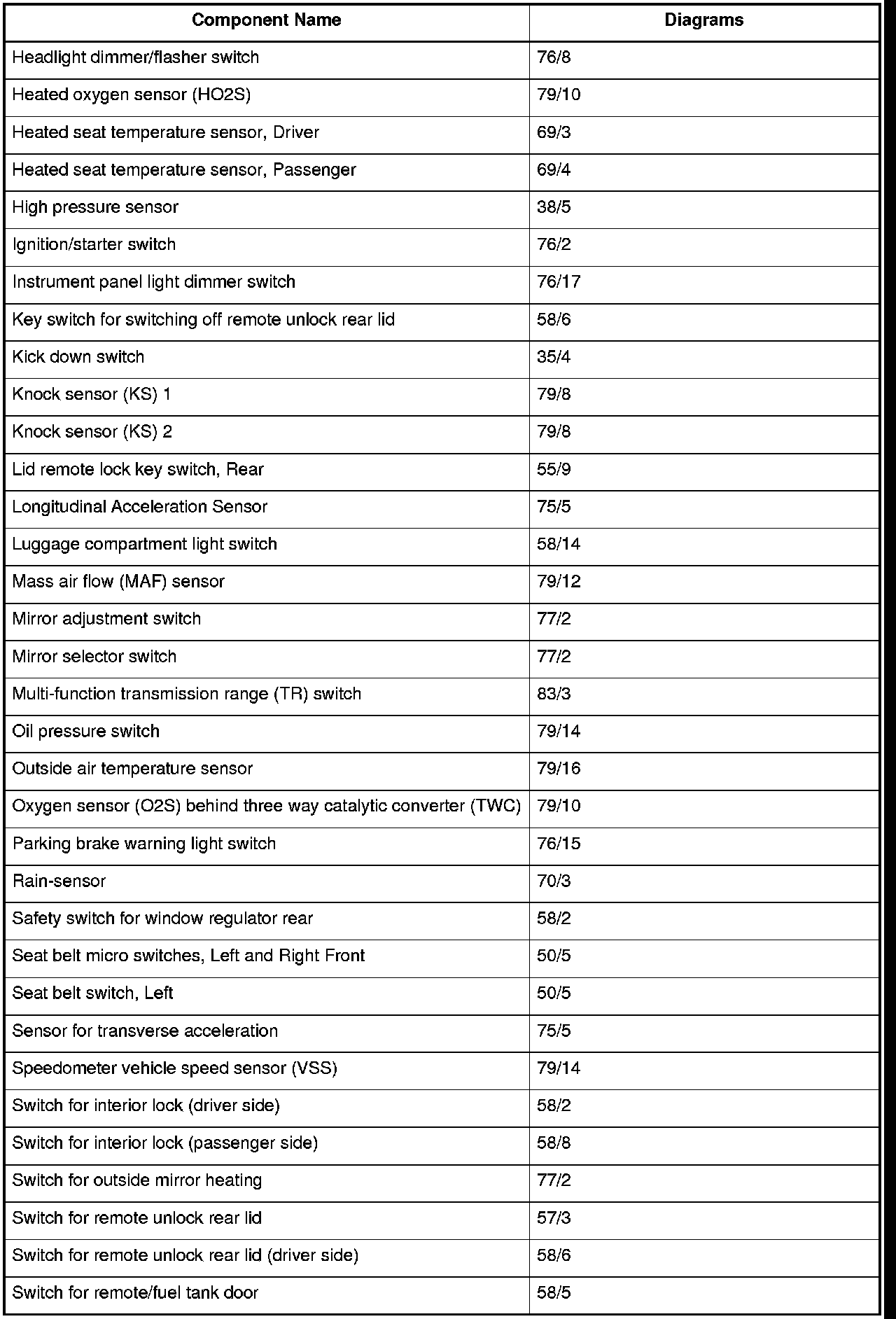 | Component Name | Diagrams |
|---|---|
| Headlight dimmer/flasher switch | 76/8 |
| Heated oxygen sensor (HO2S) | 79/10 |
| Heated seat temperature sensor, Driver | 69/3 |
| Heated seat temperature sensor, Passenger | 69/4 |
| High pressure sensor | 38/5 |
| Ignition/starter switch | 76/2 |
| Instrument panel light dimmer switch | 76/17 |
| Key switch for switching off remote unlock rear lid | 58/6 |
| Kick down switch | 35/4 |
| Knock sensor (KS) 1 | 79/8 |
| Knock sensor (KS) 2 | 79/8 |
| Lid remote lock key switch, Rear | 55/9 |
| Longitudinal Acceleration Sensor | 75/5 |
| Luggage compartment light switch | 58/14 |
| Mass air flow (MAF) sensor | 79/12 |
| Mirror adjustment switch | 77/2 |
| Mirror selector switch | 77/2 |
| Multi-function transmission range (TR) switch | 83/3 |
| Oil pressure switch | 79/14 |
| Outside air temperature sensor | 79/16 |
| Oxygen sensor (O2S) behind three way catalytic converter (TWC) | 79/10 |
| Parking brake warning light switch | 76/15 |
| Rain-sensor | 70/3 |
| Safety switch for window regulator rear | 58/2 |
| Seat belt micro switches, Left and Right Front | 50/5 |
| Seat belt switch, Left | 50/5 |
| Sensor for transverse acceleration | 75/5 |
| Speedometer vehicle speed sensor (VSS) | 79/14 |
| Switch for interior lock (driver side) | 58/2 |
| Switch for interior lock (passenger side) | 58/8 |
| Switch for outside mirror heating | 77/2 |
| Switch for remote unlock rear lid | 57/3 |
| Switch for remote unlock rear lid (driver side) | 58/6 |
| Switch for remote/fuel tank door | 58/5 |